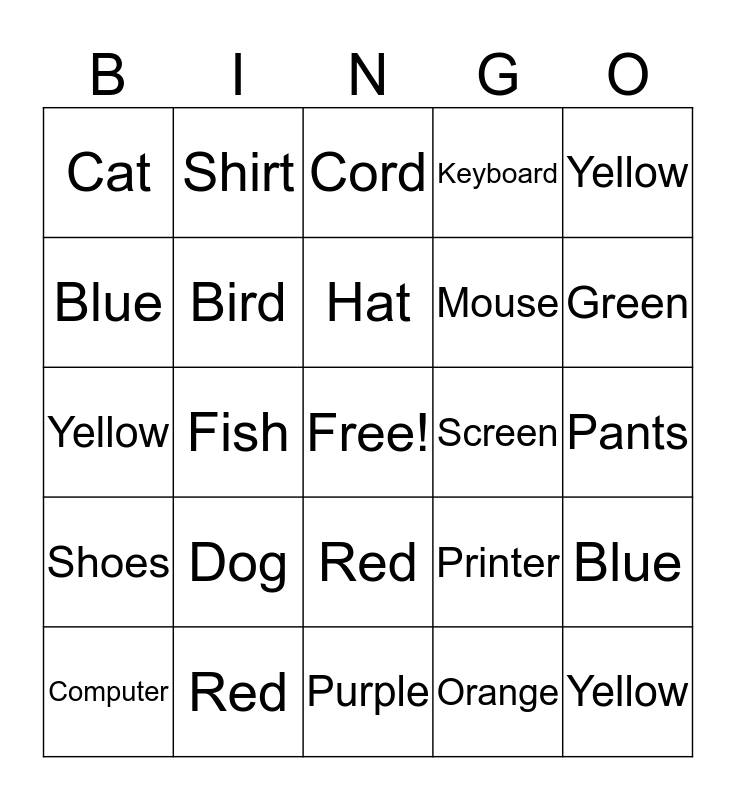 | B | I | N | G | O |
|---|---|---|---|---|
| Cat | Shirt | Cord | Keyboard | Yellow |
| Blue | Bird | Hat | Mouse | Green |
| Yellow | Fish | Free! | Screen | Pants |
| Shoes | Dog | Red | Printer | Blue |
| Computer | Red | Purple | Orange | Yellow |